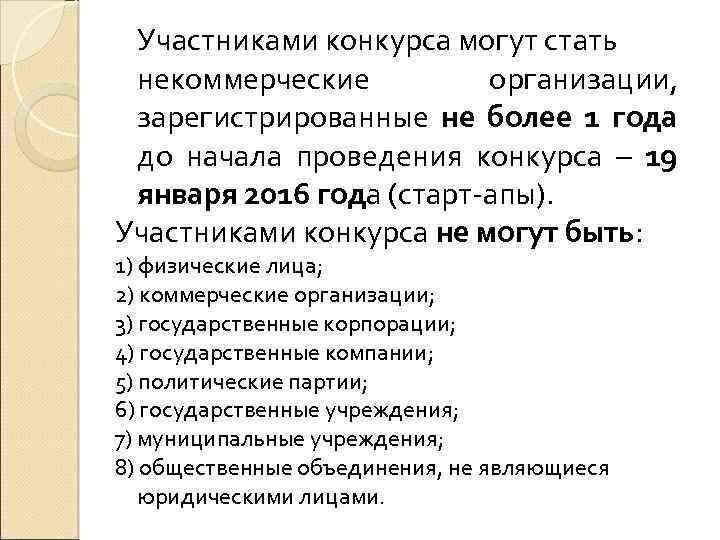 Участниками конкурса могут стать некоммерческие организации, зарегистрированные не более 1 года до начала проведения конкурса – 19 января 2016 года (старт-апы).

Участниками конкурса не могут быть:

1) физические лица;

2) коммерческие организации;

3) государственные корпорации;

4) государственные компании;

5) политические партии;

6) государственные учреждения;

7) муниципальные учреждения;

8) общественные объединения, не являющиеся юридическими лицами.